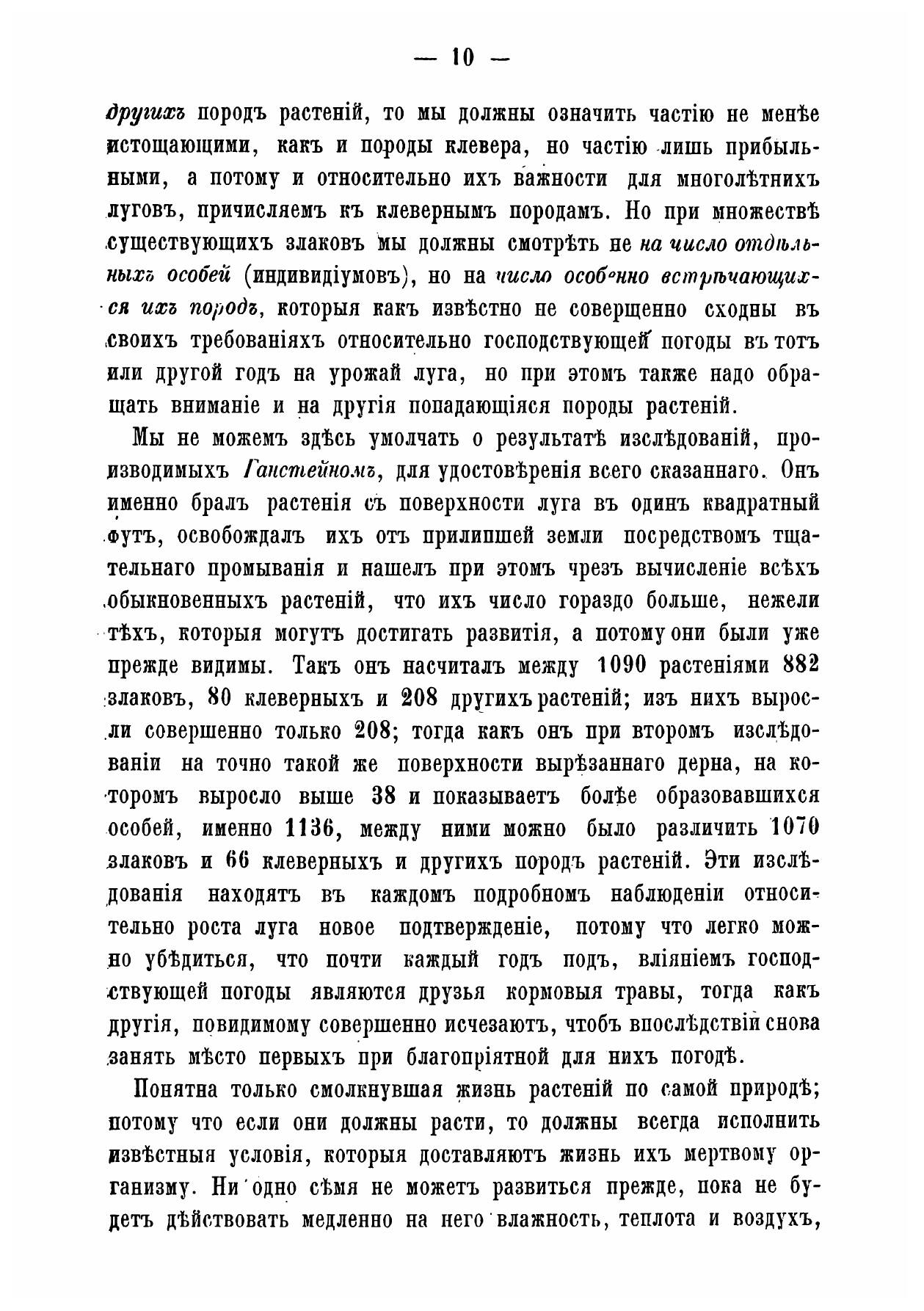 — 10 —

другихъ породъ растеній, то мы должны означить частію не менѣе истощающими, какъ и породы клевера, но частію лишь прибыльными, а потому и относительно ихъ важности для многолѣтнихъ луговъ, причисляемъ къ клевернымъ породамъ. Но при множествѣ существующихъ злаковъ мы должны смотрѣть не на число отдѣльныхъ особей (индивидіумовъ), но на число особенно встрѣчающихся ихъ породъ, которыя какъ извѣстно не совершенно сходны въ своихъ требованіяхъ относительно господствующей погоды въ тотъ или другой годъ на урожай луга, но при этомъ также надо обращать вниманіе и на другія попадающіяся породы растеній.

Мы не можемъ здѣсь умолчать о результатѣ изслѣдованій, производимыхъ Ганстейномъ, для удостовѣренія всего сказаннаго. Онъ именно бралъ растенія съ поверхности луга въ одинъ квадратный футъ, освобождалъ ихъ отъ прилипшей земли посредствомъ тщательнаго промыванія и нашелъ при этомъ чрезъ вычисленіе всѣхъ обыкновенныхъ растеній, что ихъ число гораздо больше, нежели тѣхъ, которыя могутъ достигать развитія, а потому они были уже прежде видимы. Такъ онъ насчиталъ между 1090 растеніями 882 злаковъ, 80 клеверныхъ и 208 другихъ растеній; изъ нихъ выросли совершенно только 208; тогда какъ онъ при второмъ изслѣдованіи на точно такой же поверхности вырѣзаннаго дерна, на которомъ выросло выше 38 и показываетъ болѣе образовавшихся особей, именно 1136, между ними можно было различить 1070 злаковъ и 66 клеверныхъ и другихъ породъ растеній. Эти изслѣдованія находятъ въ каждомъ подробномъ наблюденіи относительно роста луга новое подтвержденіе, потому что легко можно убѣдиться, что почти каждый годъ подъ, вліяніемъ господствующей погоды являются друзья кормовыя травы, тогда какъ другія, повидимому совершенно исчезаютъ, чтобъ впослѣдствіи снова занять мѣсто первыхъ при благопріятной для нихъ погодѣ.

Понятна только смолкнувшая жизнь растеній по самой природѣ; потому что если они должны расти, то должны всегда исполнить извѣстныя условія, которыя доставляютъ жизнь ихъ мертвому организму. Ни одно сѣмя не можетъ развиться прежде, пока не будетъ дѣйствовать медленно на него влажность, теплота и воздухъ,